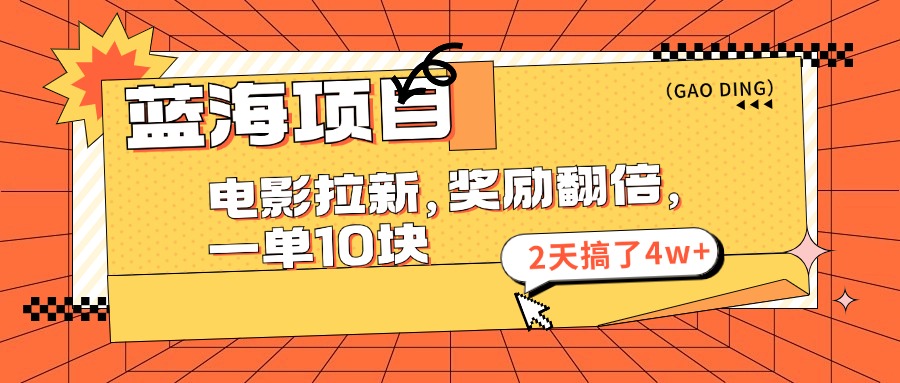 蓝海项目

(GAO DING)

电影拉新，奖励翻倍，一单10块

2天搞了4w+